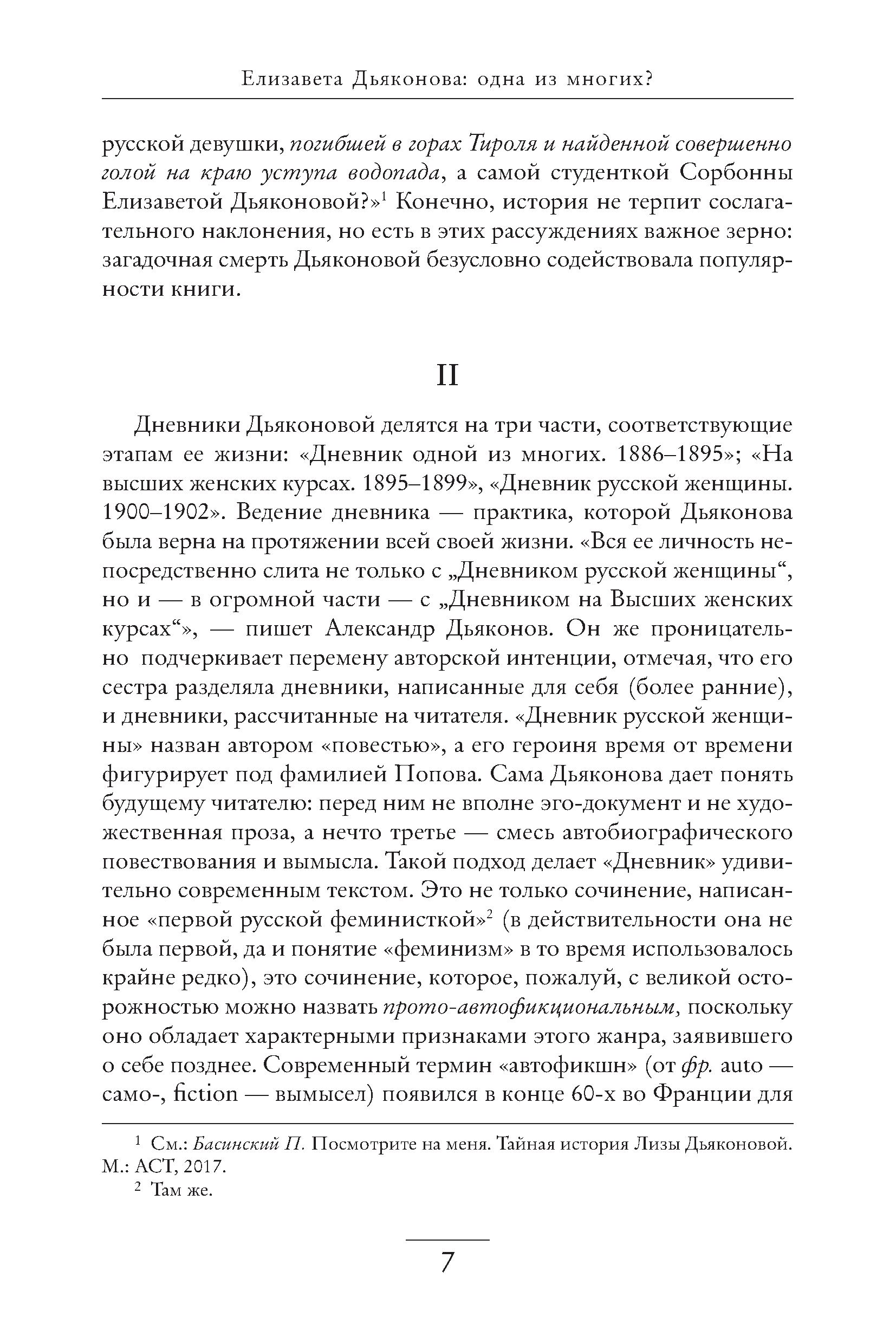 Елизавета Дьяконова: одна из многих?

русской девушки, погибшей в горах Тироля и найденной совершенно голой на краю уступа водопада, а самой студенткой Сорбонны Елизаветой Дьяконовой?»$^1$ Конечно, история не терпит сослагательного наклонения, но есть в этих рассуждениях важное зерно: загадочная смерть Дьяконовой безусловно содействовала популярности книги.

II

Дневники Дьяконовой делятся на три части, соответствующие этапам ее жизни: «Дневник одной из многих. 1886–1895»; «На высших женских курсах. 1895–1899», «Дневник русской женщины. 1900–1902». Ведение дневника — практика, которой Дьяконова была верна на протяжении всей своей жизни. «Вся ее личность непосредственно слита не только с „Дневником русской женщины“, но и — в огромной части — с „Дневником на Высших женских курсах“», — пишет Александр Дьяконов. Он же проницательно подчеркивает перемену авторской интенции, отмечая, что его сестра разделяла дневники, написанные для себя (более ранние), и дневники, рассчитанные на читателя. «Дневник русской женщины» назван автором «повестью», а его героиня время от времени фигурирует под фамилией Попова. Сама Дьяконова дает понять будущему читателю: перед ним не вполне эго-документ и не художественная проза, а нечто третье — смесь автобиографического повествования и вымысла. Такой подход делает «Дневник» удивительно современным текстом. Это не только сочинение, написанное «первой русской феминисткой»$^2$ (в действительности она не была первой, да и понятие «феминизм» в то время использовалось крайне редко), это сочинение, которое, пожалуй, с великой осторожностью можно назвать прото-автофикциональным, поскольку оно обладает характерными признаками этого жанра, заявившего о себе позднее. Современный термин «автофикшн» (от фр. auto — само-, fiction — вымысел) появился в конце 60-х во Франции для

$^1$ См.: Басинский П. Посмотрите на меня. Тайная история Лизы Дьяконовой. М.: АСТ, 2017.
$^2$ Там же.

7